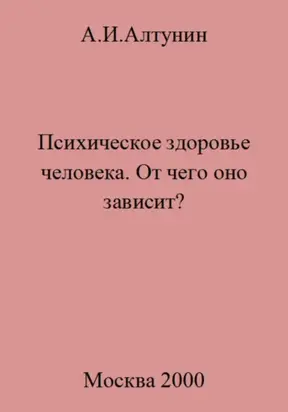 А.И.Алтунин

Психическое здоровье человека. От чего оно зависит?

Москва 2000